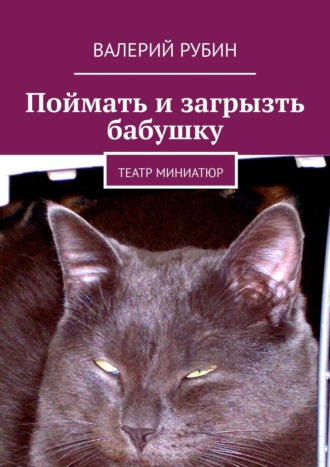 ВАЛЕРИЙ РУБИН

Поймать и загрызть бабушку

ТЕАТР МИНИАТЮР